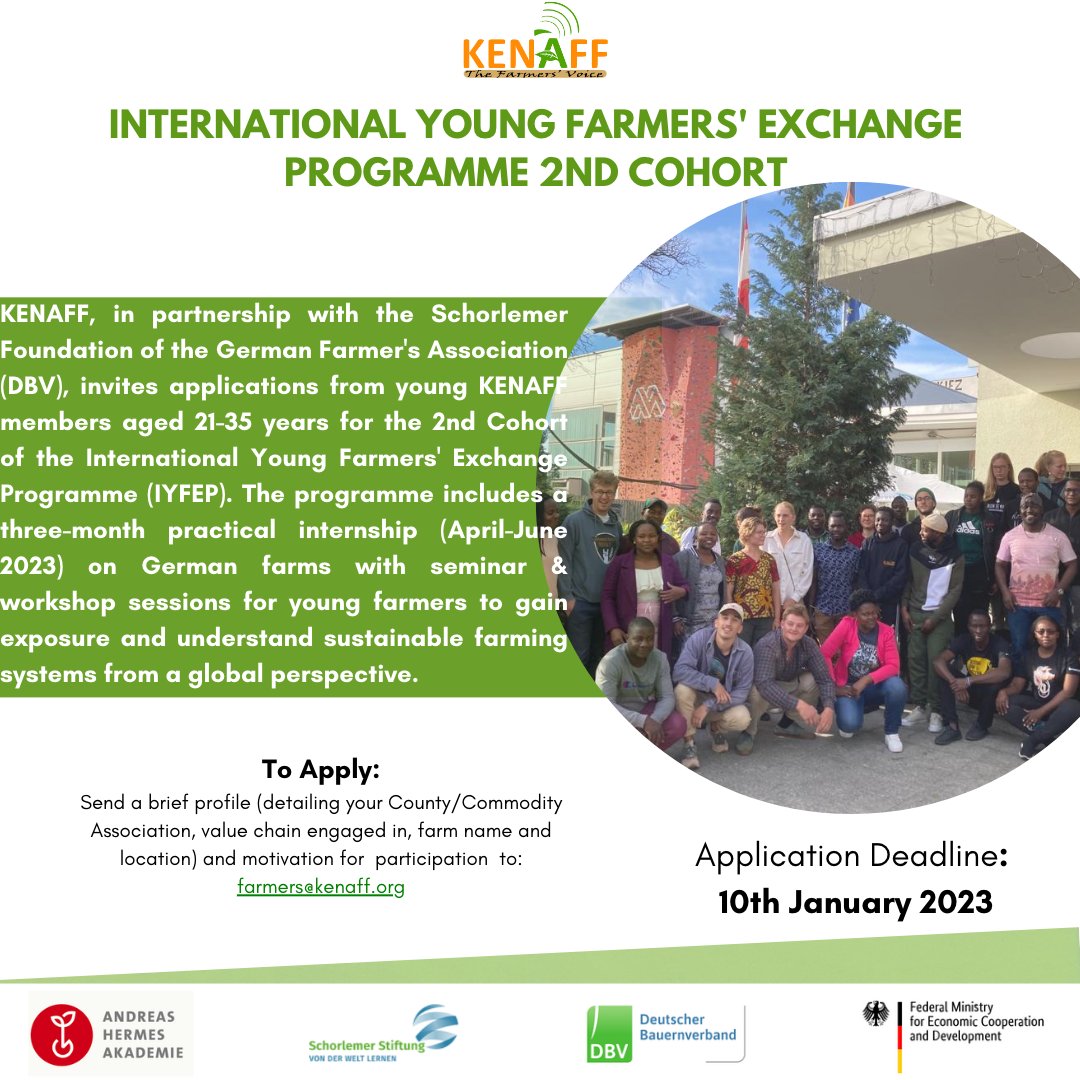 KENAFF
The Farmers' Voice

INTERNATIONAL YOUNG FARMERS' EXCHANGE PROGRAMME 2ND COHORT

KENAFF, in partnership with the Schorlemer Foundation of the German Farmer's Association (DBV), invites applications from young KENAFF members aged 21-35 years for the 2nd Cohort of the International Young Farmers' Exchange Programme (IYFEP). The programme includes a three-month practical internship (April-June 2023) on German farms with seminar & workshop sessions for young farmers to gain exposure and understand sustainable farming systems from a global perspective.

To Apply:
Send a brief profile (detailing your County/Commodity Association, value chain engaged in, farm name and location) and motivation for participation to:
farmers@kenaff.org

Application Deadline:
10th January 2023

ANDREAS HERMES AKADEMIE

Schorlemer Stiftung
VON DER WELT LERNEN

DBV
Deutscher Bauernverband

Federal Ministry for Economic Cooperation and Development